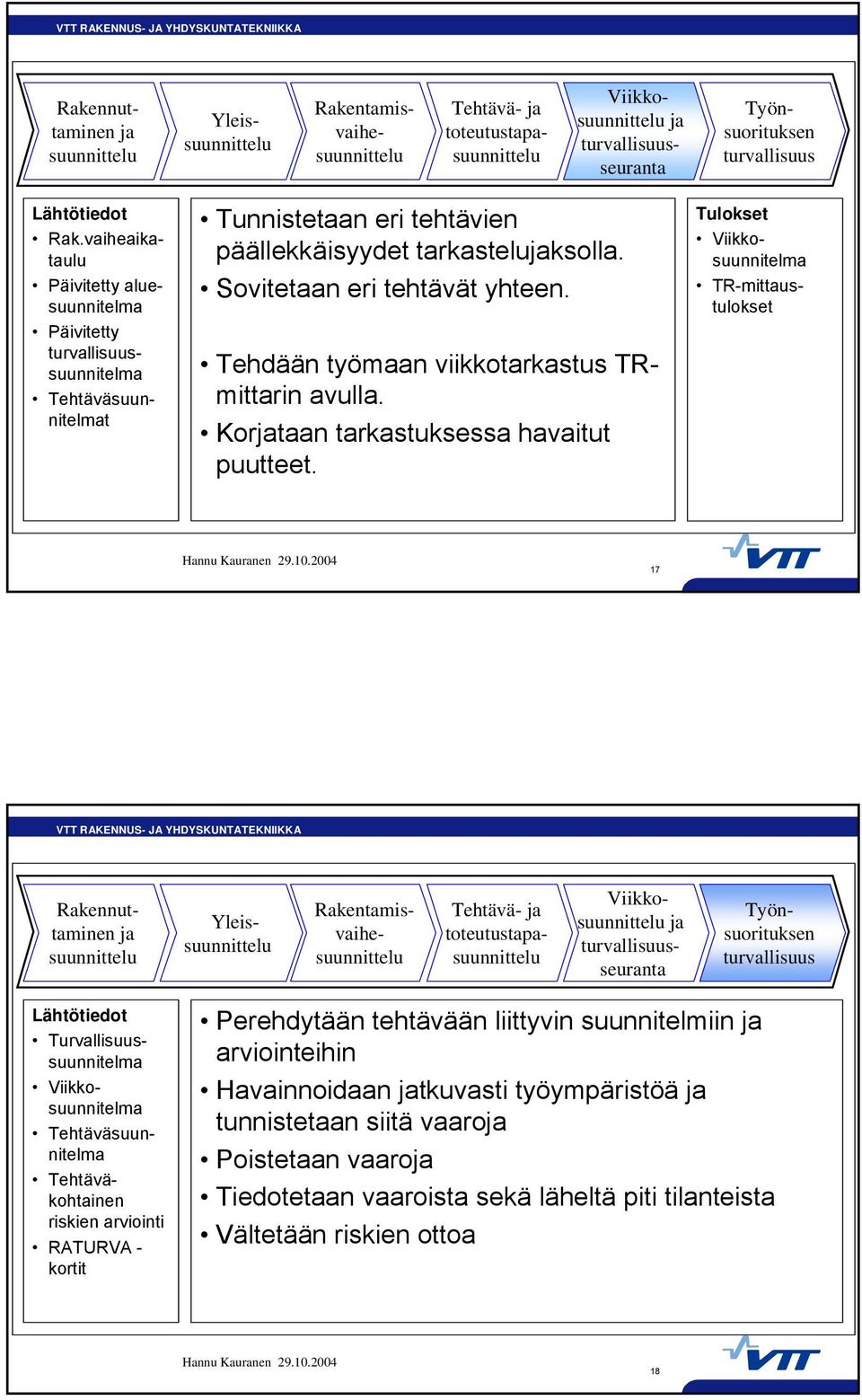 VTT RAKENNUS- JA YHDYSKUNTATEKNIIKKA

Rakennuttaminen ja suunnittelu

Yleissuunnittelu

Rakentamisvaihesuunnittelu

Tehtävä- ja toteutustapasuunnittelu

Viikkosuunnittelu ja turvallisuusseuranta

Työnsuorituksen turvallisuus

Lähtötiedot
• Rak.vaiheaikataulu
• Päivitetty aluesuunnitelma
• Päivitetty turvallisuussuunnitelma
• Tehtäväsuunnitelmat

• Tunnistetaan eri tehtävien päällekkäisyydet tarkastelujaksolla.
• Sovitetaan eri tehtävät yhteen.
• Tehdään työmaan viikkotarkastus TR-mittarin avulla.
• Korjataan tarkastuksessa havaitut puutteet.

Tulokset
• Viikkosuunnitelma
• TR-mittaustulokset

Hannu Kauranen 29.10.2004

17

VTT

VTT RAKENNUS- JA YHDYSKUNTATEKNIIKKA

Rakennuttaminen ja suunnittelu

Yleissuunnittelu

Rakentamisvaihesuunnittelu

Tehtävä- ja toteutustapasuunnittelu

Viikkosuunnittelu ja turvallisuusseuranta

Työnsuorituksen turvallisuus

Lähtötiedot
• Turvallisuussuunnitelma
• Viikkosuunnitelma
• Tehtäväsuunnitelma
• Tehtäväkohtainen riskien arviointi
• RATURVA -kortit

• Perehdytään tehtävään liittyvin suunnitelmiin ja arviointeihin
• Havainnoidaan jatkuvasti työympäristöä ja tunnistetaan siitä vaaroja
• Poistetaan vaaroja
• Tiedotetaan vaaroista sekä läheltä piti tilanteista
• Vältetään riskien ottoa

Hannu Kauranen 29.10.2004

18

VTT